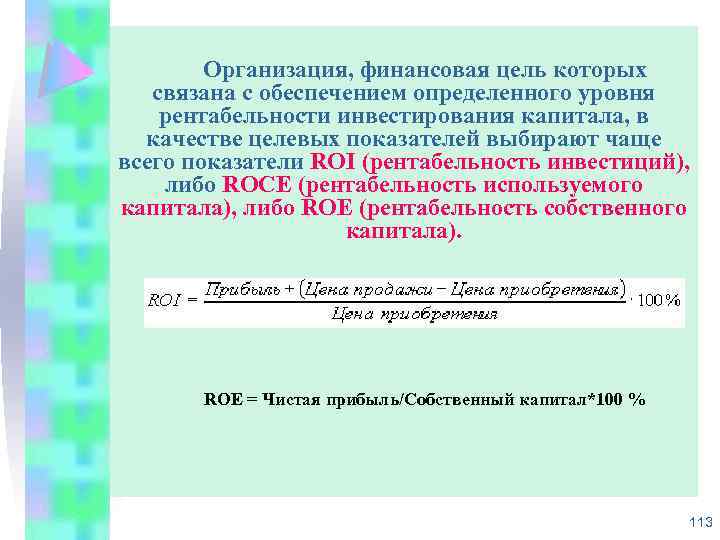 Организация, финансовая цель которых связана с обеспечением определенного уровня рентабельности инвестирования капитала, в качестве целевых показателей выбирают чаще всего показатели ROI (рентабельность инвестиций), либо ROCE (рентабельность используемого капитала), либо ROE (рентабельность собственного капитала).

$ROI = \frac{Прибыль + (Цена\ продажи - Цена\ приобретения)}{Цена\ приобретения} \cdot 100\%$

ROE = Чистая прибыль/Собственный капитал*100 %

113